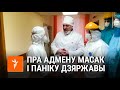 ПРА АДМЕНУ МАСАК
І ПАНІКУ ДЗЯРЖАВЫ